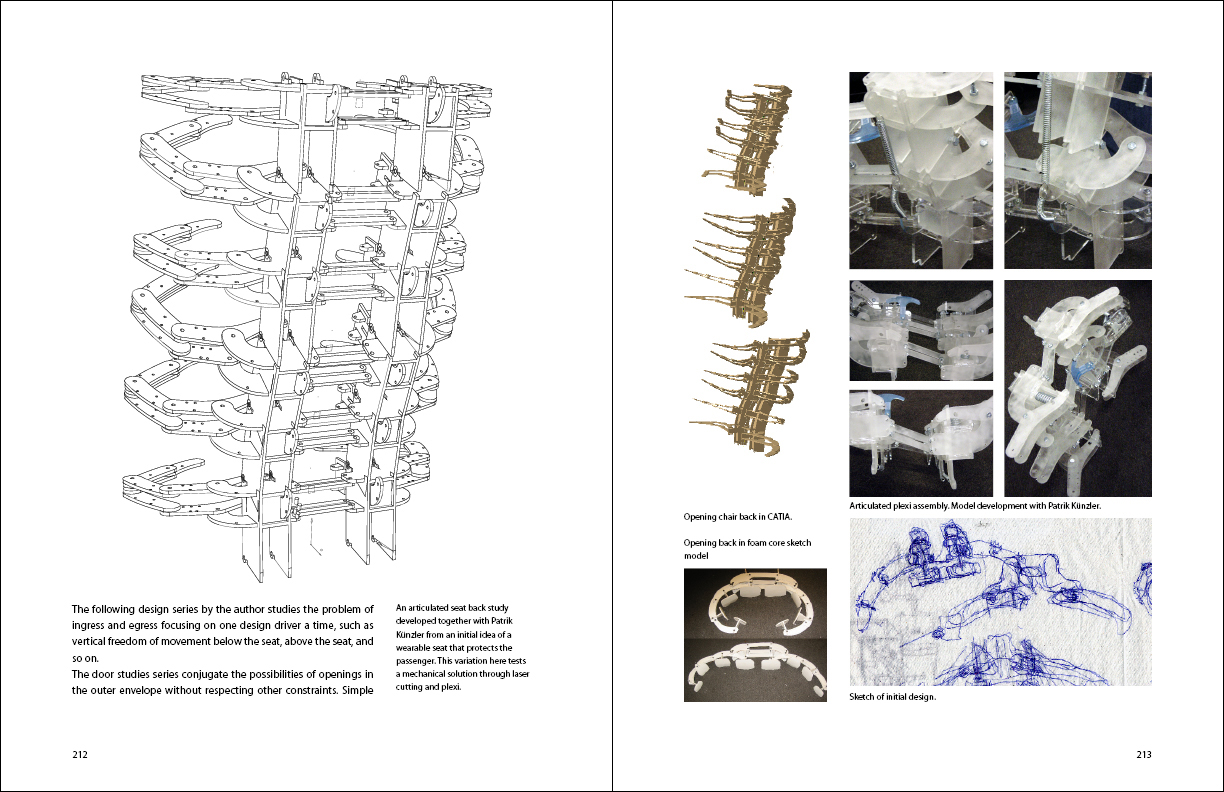 The following design series by the author studies the problem of ingress and egress focusing on one design driver a time, such as vertical freedom of movement below the seat, above the seat, and so on.
The door studies series conjugate the possibilities of openings in the outer envelope without respecting other constraints. Simple

An articulated seat back study developed together with Patrik Künzler from an initial idea of a wearable seat that protects the passenger. This variation here tests a mechanical solution through laser cutting and plexi.

212

Opening chair back in CATIA.

Opening back in foam core sketch model

Articulated plexi assembly. Model development with Patrik Künzler.

Sketch of initial design.

213